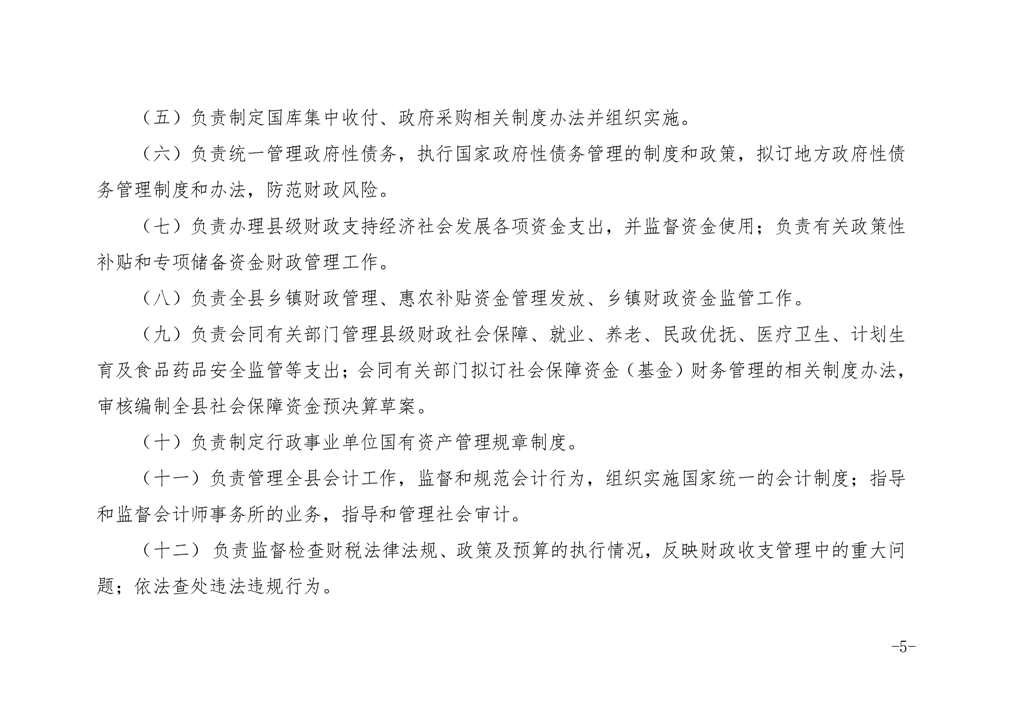 （五）负责制定国库集中收付、政府采购相关制度办法并组织实施。

（六）负责统一管理政府性债务，执行国家政府性债务管理的制度和政策，拟订地方政府性债务管理制度和办法，防范财政风险。

（七）负责办理县级财政支持经济社会发展各项资金支出，并监督资金使用；负责有关政策性补贴和专项储备资金财政管理工作。

（八）负责全县乡镇财政管理、惠农补贴资金管理发放、乡镇财政资金监管工作。

（九）负责会同有关部门管理县级财政社会保障、就业、养老、民政优抚、医疗卫生、计划生育及食品药品安全监管等支出；会同有关部门拟订社会保障资金（基金）财务管理的相关制度办法，审核编制全县社会保障资金预决算草案。

（十）负责制定行政事业单位国有资产管理规章制度。

（十一）负责管理全县会计工作，监督和规范会计行为，组织实施国家统一的会计制度；指导和监督会计师事务所的业务，指导和管理社会审计。

（十二）负责监督检查财税法律法规、政策及预算的执行情况，反映财政收支管理中的重大问题；依法查处违法违规行为。

-5-